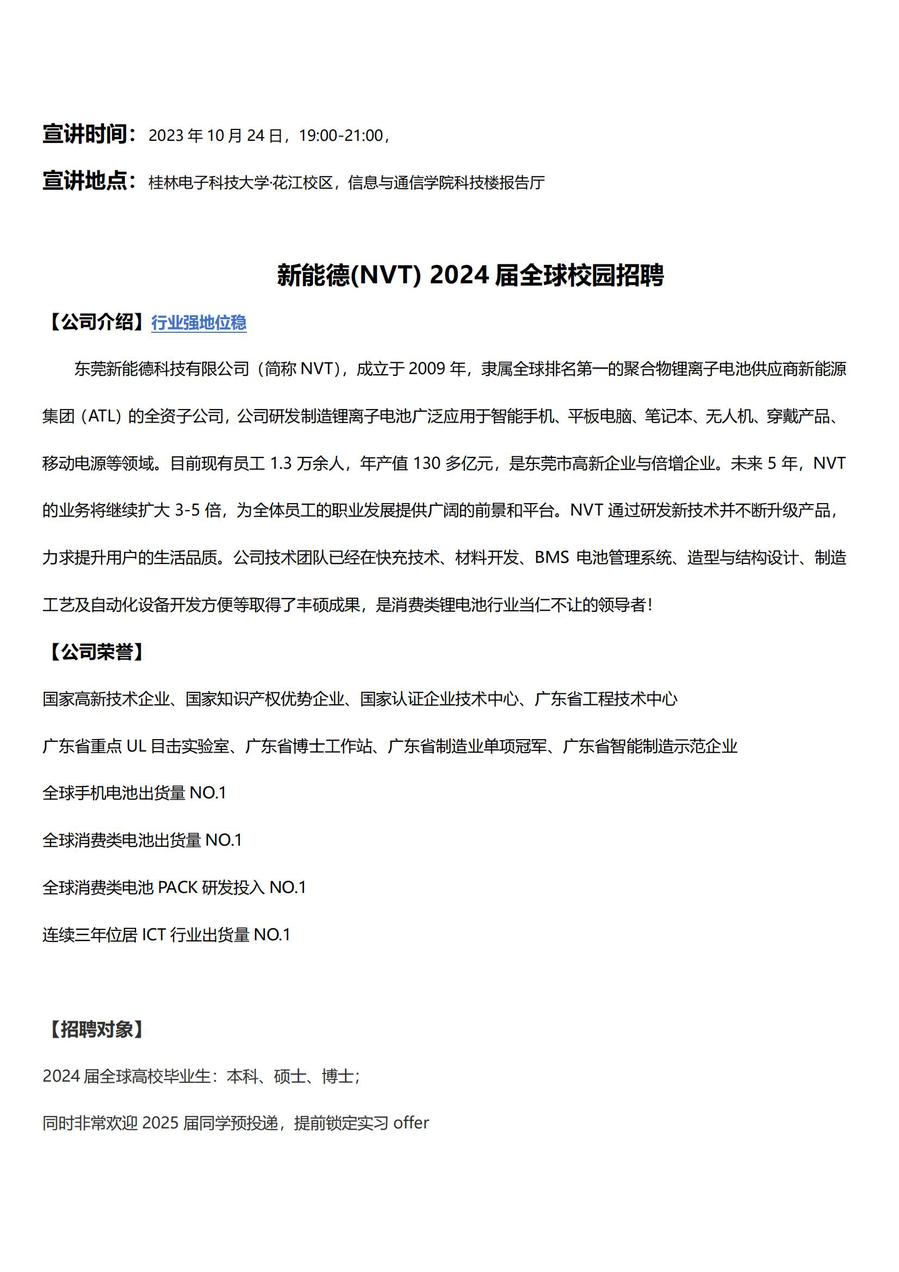 宣讲时间：2023 年 10 月 24 日，19:00-21:00，

宣讲地点：桂林电子科技大学·花江校区，信息与通信学院科技楼报告厅

新能德(NVT) 2024 届全球校园招聘

【公司介绍】行业强地位稳

东莞新能德科技有限公司（简称 NVT），成立于 2009 年，隶属全球排名第一的聚合物锂离子电池供应商新能源集团（ATL）的全资子公司，公司研发制造锂离子电池广泛应用于智能手机、平板电脑、笔记本、无人机、穿戴产品、移动电源等领域。目前现有员工 1.3 万余人，年产值 130 多亿元，是东莞市高新企业与倍增企业。未来 5 年，NVT 的业务将继续扩大 3-5 倍，为全体员工的职业发展提供广阔的前景和平台。NVT 通过研发新技术并不断升级产品，力求提升用户的生活品质。公司技术团队已经在快充技术、材料开发、BMS 电池管理系统、造型与结构设计、制造工艺及自动化设备开发方便等取得了丰硕成果，是消费类锂电池行业当仁不让的领导者！

【公司荣誉】

国家高新技术企业、国家知识产权优势企业、国家认证企业技术中心、广东省工程技术中心

广东省重点 UL 目击实验室、广东省博士工作站、广东省制造业单项冠军、广东省智能制造示范企业

全球手机电池出货量 NO.1

全球消费类电池出货量 NO.1

全球消费类电池 PACK 研发投入 NO.1

连续三年位居 ICT 行业出货量 NO.1

【招聘对象】

2024 届全球高校毕业生：本科、硕士、博士；

同时非常欢迎 2025 届同学预投递，提前锁定实习 offer